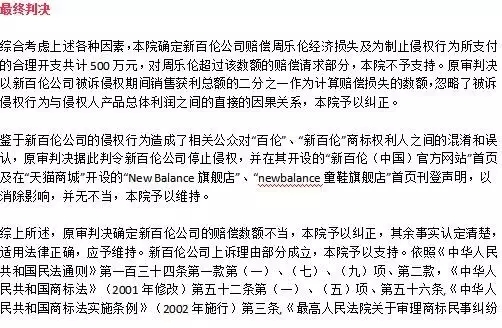 最终判决

综合考虑上述各种因素，本院确定新百伦公司赔偿周乐伦经济损失及为制止侵权行为所支付的合理开支共计 500 万元，对周乐伦超过该数额的赔偿请求部分，本院不予支持。原审判决以新百伦公司被诉侵权期间销售获利总额的二分之一作为计算赔偿损失的数额，忽略了被诉侵权行为与侵权人产品总体利润之间的直接的因果关系，本院予以纠正。

鉴于新百伦公司的侵权行为造成了相关公众对“百伦”、“新百伦”商标权利人之间的混淆和误认，原审判决据此判令新百伦公司停止侵权，并在其开设的“新百伦（中国）官方网站”首页及在“天猫商城”开设的“New Balance 旗舰店”、“newbalance 童鞋旗舰店”首页刊登声明，以消除影响，并无不当，本院予以维持。

综上所述，原审判决确定新百伦公司的赔偿数额不当，本院予以纠正，其余事实认定清楚，适用法律正确，应予维持。新百伦公司上诉理由部分成立，本院予以支持。依照《中华人民共和国民法通则》第一百三十四条第一款第（一）、（七）、（九）项、第二款，《中华人民共和国商标法》（2001 年修改）第五十二条第（一）、（五）项、第五十六条,《中华人民共和国商标法实施条例》（2002 年施行）第三条,《最高人民法院关于审理商标民事纠纷